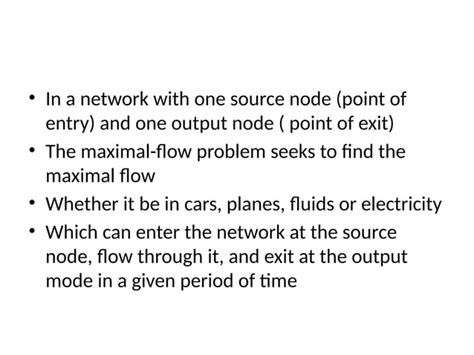 • In a network with one source node (point of entry) and one output node ( point of exit)
• The maximal-flow problem seeks to find the maximal flow
• Whether it be in cars, planes, fluids or electricity
• Which can enter the network at the source node, flow through it, and exit at the output mode in a given period of time